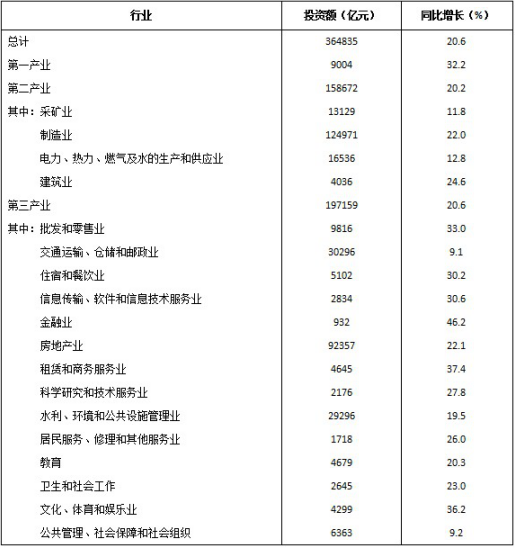 | 行业 | 投资额（亿元） | 同比增长（%） |
|---|---|---|
| 总计 | 364835 | 20.6 |
| 第一产业 | 9004 | 32.2 |
| 第二产业 | 158672 | 20.2 |
| 其中：采矿业 | 13129 | 11.8 |
| 制造业 | 124971 | 22.0 |
| 电力、热力、燃气及水的生产和供应业 | 16536 | 12.8 |
| 建筑业 | 4036 | 24.6 |
| 第三产业 | 197159 | 20.6 |
| 其中：批发和零售业 | 9816 | 33.0 |
| 交通运输、仓储和邮政业 | 30296 | 9.1 |
| 住宿和餐饮业 | 5102 | 30.2 |
| 信息传输、软件和信息技术服务业 | 2834 | 30.6 |
| 金融业 | 932 | 46.2 |
| 房地产业 | 92357 | 22.1 |
| 租赁和商务服务业 | 4645 | 37.4 |
| 科学研究和技术服务业 | 2176 | 27.8 |
| 水利、环境和公共设施管理业 | 29296 | 19.5 |
| 居民服务、修理和其他服务业 | 1718 | 26.0 |
| 教育 | 4679 | 20.3 |
| 卫生和社会工作 | 2645 | 23.0 |
| 文化、体育和娱乐业 | 4299 | 36.2 |
| 公共管理、社会保障和社会组织 | 6363 | 9.2 |